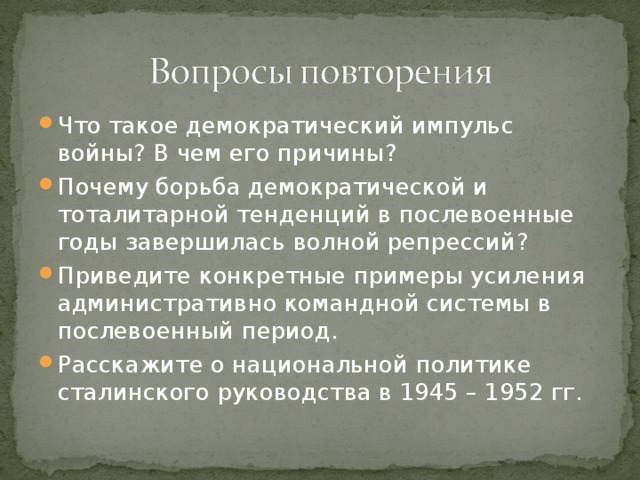 Вопросы повторения

Что такое демократический импульс войны? В чем его причины?

Почему борьба демократической и тоталитарной тенденций в послевоенные годы завершилась волной репрессий?

Приведите конкретные примеры усиления административно командной системы в послевоенный период.

Расскажите о национальной политике сталинского руководства в 1945 – 1952 гг.